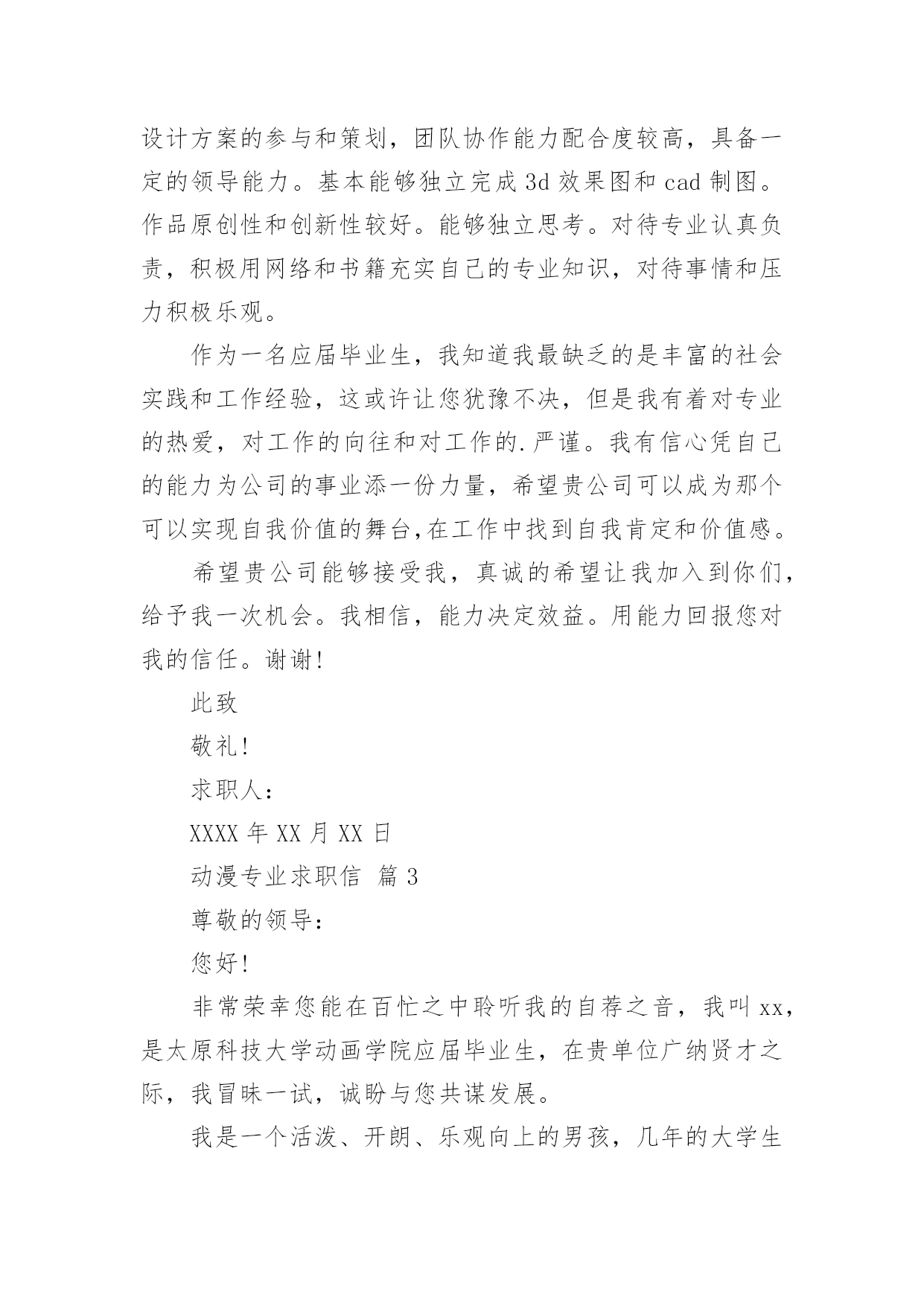 设计方案的参与和策划，团队协作能力配合度较高，具备一定的领导能力。基本能够独立完成 3d 效果图和 cad 制图。作品原创性和创新性较好。能够独立思考。对待专业认真负责，积极用网络和书籍充实自己的专业知识，对待事情和压力积极乐观。

作为一名应届毕业生，我知道我最缺乏的是丰富的社会实践和工作经验，这或许让您犹豫不决，但是我有着对专业的热爱，对工作的向往和对工作的.严谨。我有信心凭自己的能力为公司的事业添一份力量，希望贵公司可以成为那个可以实现自我价值的舞台,在工作中找到自我肯定和价值感。

希望贵公司能够接受我，真诚的希望让我加入到你们，给予我一次机会。我相信，能力决定效益。用能力回报您对我的信任。谢谢!

此致

敬礼!

求职人：

XXXX 年 XX 月 XX 日

动漫专业求职信 篇 3

尊敬的领导：

您好!

非常荣幸您能在百忙之中聆听我的自荐之音，我叫 xx，是太原科技大学动画学院应届毕业生，在贵单位广纳贤才之际，我冒昧一试，诚盼与您共谋发展。

我是一个活泼、开朗、乐观向上的男孩，几年的大学生